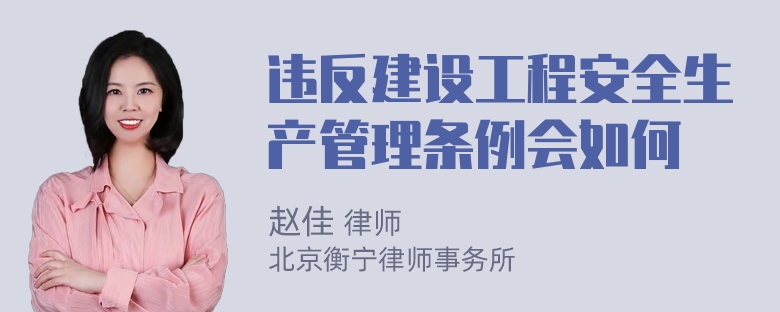 违反建设工程安全生产管理条例会如何

赵佳 律师
北京衡宁律师事务所